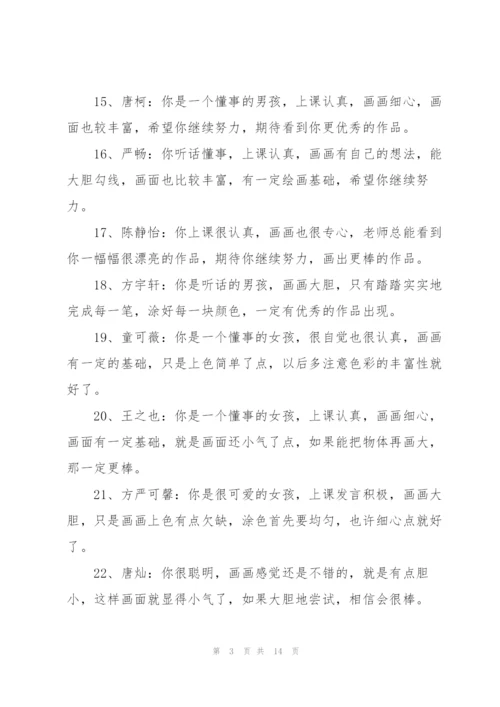 15、唐柯：你是一个懂事的男孩，上课认真，画画细心，画面也较丰富，希望你继续努力，期待看到你更优秀的作品。

16、严畅：你听话懂事，上课认真，画画有自己的想法，能大胆勾线，画面也比较丰富，有一定绘画基础，希望你继续努力。

17、陈静怡：你上课很认真，画画也很专心，老师总能看到你一幅幅很漂亮的作品，期待你继续努力，画出更棒的作品。

18、方宇轩：你是听话的男孩，画画大胆，只有踏踏实实地完成每一笔，涂好每一块颜色，一定有优秀的作品出现。

19、童可薇：你是一个懂事的女孩，很自觉也很认真，画画有一定的基础，只是上色简单了点，以后多注意色彩的丰富性就好了。

20、王之也：你是一个懂事的女孩，上课认真，画画细心，画面有一定基础，就是画面还小气了点，如果能把物体再画大，那一定更棒。

21、方严可馨：你是很可爱的女孩，上课发言积极，画画大胆，只是画画上色有点欠缺，涂色首先要均匀，也许细心点就好了。

22、唐灿：你很聪明，画画感觉还是不错的，就是有点胆小，这样画面就显得小气了，如果大胆地尝试，相信会很棒。

第 3 页 共 14 页